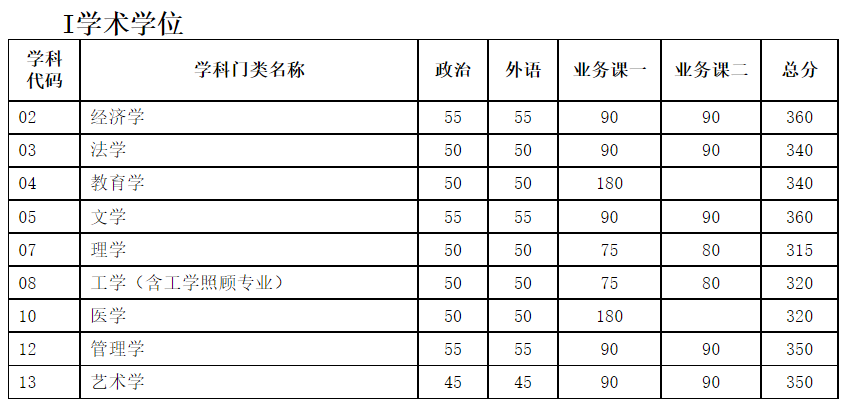 I学术学位

| 学科代码 | 学科门类名称 | 政治 | 外语 | 业务课一 | 业务课二 | 总分 |
|---|---|---|---|---|---|---|
| 02 | 经济学 | 55 | 55 | 90 | 90 | 360 |
| 03 | 法学 | 50 | 50 | 90 | 90 | 340 |
| 04 | 教育学 | 50 | 50 | 180 | | 340 |
| 05 | 文学 | 55 | 55 | 90 | 90 | 360 |
| 07 | 理学 | 50 | 50 | 75 | 80 | 315 |
| 08 | 工学（含工学照顾专业） | 50 | 50 | 75 | 80 | 320 |
| 10 | 医学 | 50 | 50 | 180 | | 320 |
| 12 | 管理学 | 55 | 55 | 90 | 90 | 350 |
| 13 | 艺术学 | 45 | 45 | 90 | 90 | 350 |